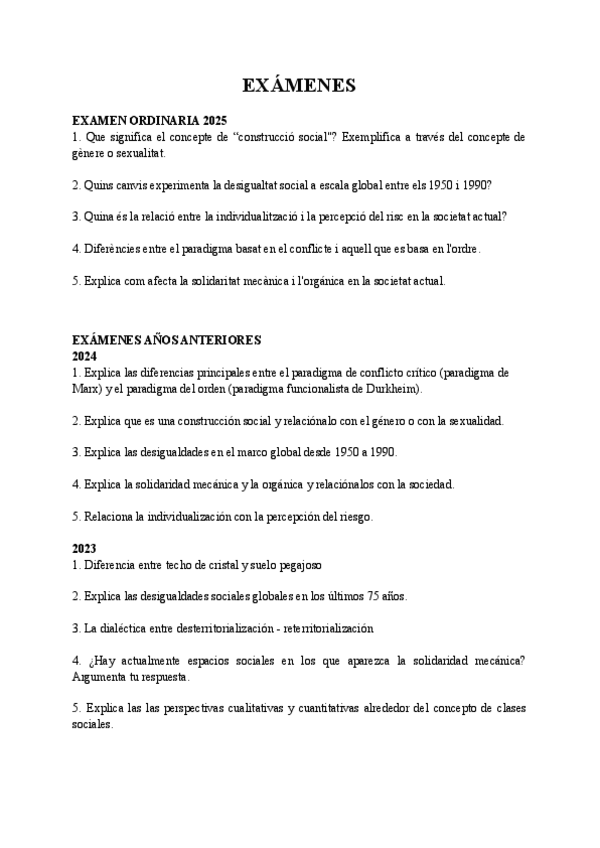 EXÁMENES

EXAMEN ORDINARIA 2025
1. Que significa el concepte de "construcció social"? Exemplifica a través del concepte de gènere o sexualitat.

2. Quins canvis experimenta la desigualtat social a escala global entre els 1950 i 1990?

3. Quina és la relació entre la individualització i la percepció del risc en la societat actual?

4. Diferències entre el paradigma basat en el conflicte i aquell que es basa en l'ordre.

5. Explica com afecta la solidaritat mecànica i l'orgànica en la societat actual.

EXÁMENES AÑOS ANTERIORES
2024
1. Explica las diferencias principales entre el paradigma de conflicto crítico (paradigma de Marx) y el paradigma del orden (paradigma funcionalista de Durkheim).

2. Explica que es una construcción social y relaciónalo con el género o con la sexualidad.

3. Explica las desigualdades en el marco global desde 1950 a 1990.

4. Explica la solidaridad mecánica y la orgánica y relaciónalos con la sociedad.

5. Relaciona la individualización con la percepción del riesgo.

2023
1. Diferencia entre techo de cristal y suelo pegajoso

2. Explica las desigualdades sociales globales en los últimos 75 años.

3. La dialéctica entre desterritorialización - reterritorialización

4. ¿Hay actualmente espacios sociales en los que aparezca la solidaridad mecánica? Argumenta tu respuesta.

5. Explica las las perspectivas cualitativas y cuantitativas alrededor del concepto de clases sociales.